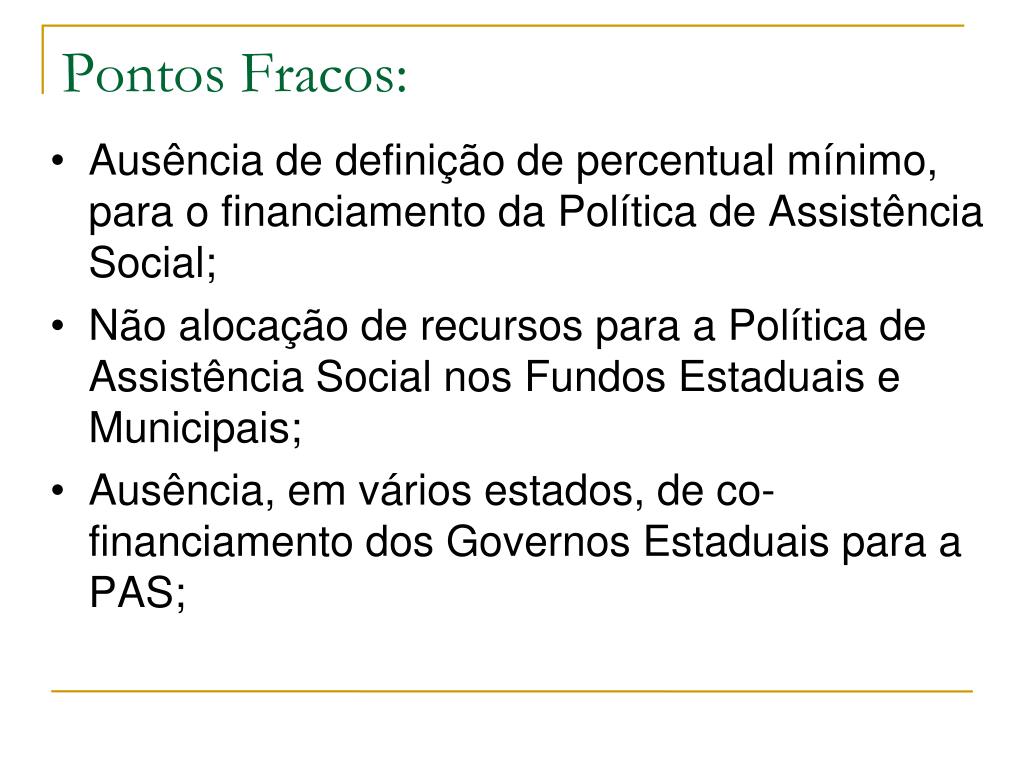 Pontos Fracos:

• Ausência de definição de percentual mínimo, para o financiamento da Política de Assistência Social;
• Não alocação de recursos para a Política de Assistência Social nos Fundos Estaduais e Municipais;
• Ausência, em vários estados, de co-financiamento dos Governos Estaduais para a PAS;